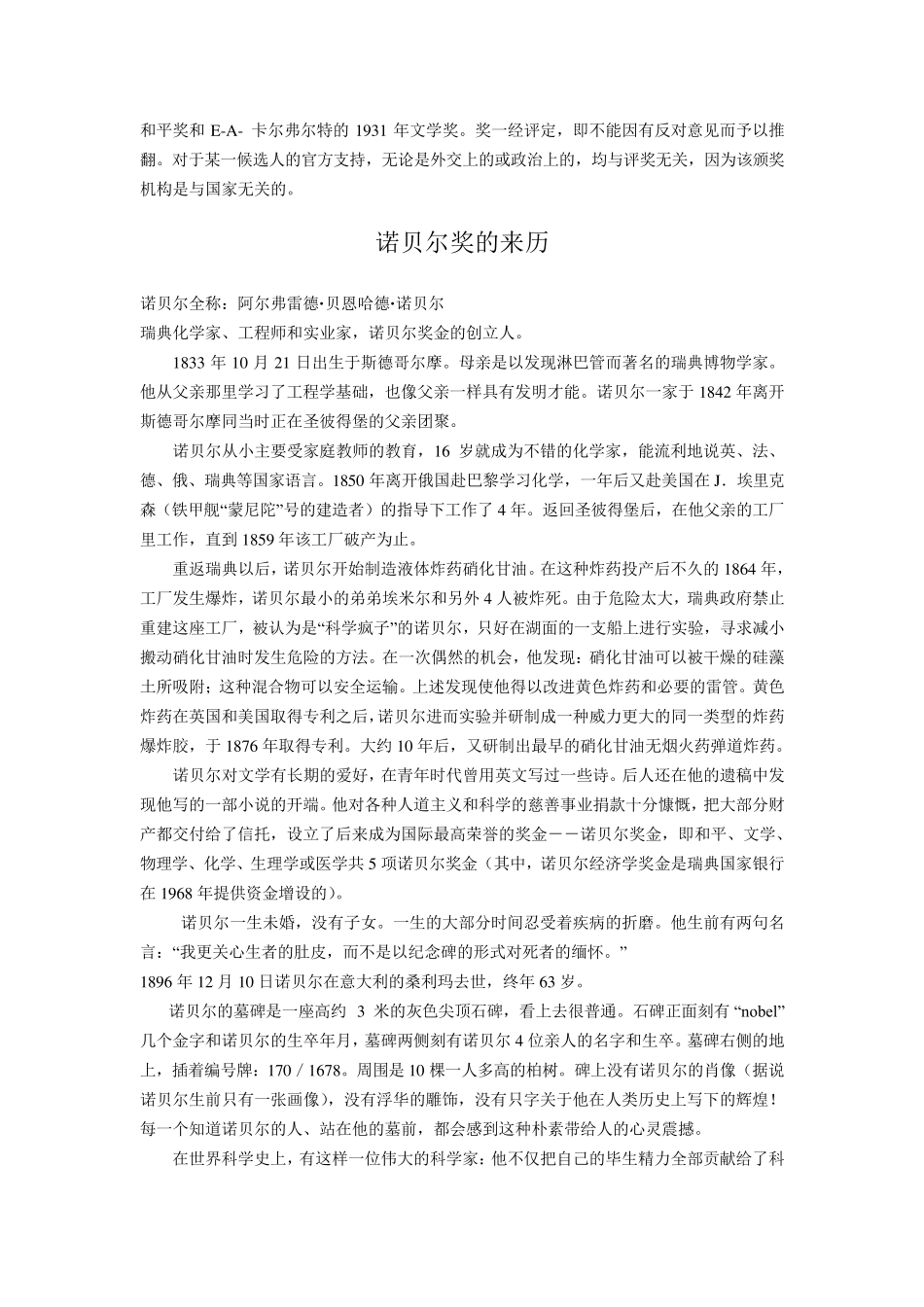 和平奖和 E-A- 卡尔弗尔特的 1931 年文学奖。奖一经评定，即不能因有反对意见而予以推翻。对于某一候选人的官方支持，无论是外交上的或政治上的，均与评奖无关，因为该颁奖机构是与国家无关的。

诺贝尔奖的来历

诺贝尔全称：阿尔弗雷德·贝恩哈德·诺贝尔
瑞典化学家、工程师和实业家，诺贝尔奖金的创立人。

1833 年 10 月 21 日出生于斯德哥尔摩。母亲是以发现淋巴管而著名的瑞典博物学家。他从父亲那里学习了工程学基础，也像父亲一样具有发明才能。诺贝尔一家于 1842 年离开斯德哥尔摩同当时正在圣彼得堡的父亲团聚。

诺贝尔从小主要受家庭教师的教育，16 岁就成为不错的化学家，能流利地说英、法、德、俄、瑞典等国家语言。1850 年离开俄国赴巴黎学习化学，一年后又赴美国在 J．埃里克森（铁甲舰“蒙尼陀”号的建造者）的指导下工作了 4 年。返回圣彼得堡后，在他父亲的工厂里工作，直到 1859 年该工厂破产为止。

重返瑞典以后，诺贝尔开始制造液体炸药硝化甘油。在这种炸药投产后不久的 1864 年，工厂发生爆炸，诺贝尔最小的弟弟埃米尔和另外 4 人被炸死。由于危险太大，瑞典政府禁止重建这座工厂，被认为是“科学疯子”的诺贝尔，只好在湖面的一支船上进行实验，寻求减小搬动硝化甘油时发生危险的方法。在一次偶然的机会，他发现：硝化甘油可以被干燥的硅藻土所吸附；这种混合物可以安全运输。上述发现使他得以改进黄色炸药和必要的雷管。黄色炸药在英国和美国取得专利之后，诺贝尔进而实验并研制成一种威力更大的同一类型的炸药爆炸胶，于 1876 年取得专利。大约 10 年后，又研制出最早的硝化甘油无烟火药弹道炸药。

诺贝尔对文学有长期的爱好，在青年时代曾用英文写过一些诗。后人还在他的遗稿中发现他写的一部小说的开端。他对各种人道主义和科学的慈善事业捐款十分慷慨，把大部分财产都交付给了信托，设立了后来成为国际最高荣誉的奖金－－诺贝尔奖金，即和平、文学、物理学、化学、生理学或医学共 5 项诺贝尔奖金（其中，诺贝尔经济学奖金是瑞典国家银行在 1968 年提供资金增设的）。

诺贝尔一生未婚，没有子女。一生的大部分时间忍受着疾病的折磨。他生前有两句名言：“我更关心生者的肚皮，而不是以纪念碑的形式对死者的缅怀。”
1896 年 12 月 10 日诺贝尔在意大利的桑利玛去世，终年 63 岁。

诺贝尔的墓碑是一座高约 3 米的灰色尖顶石碑，看上去很普通。石碑正面刻有 “nobel” 几个金字和诺贝尔的生卒年月，墓碑两侧刻有诺贝尔 4 位亲人的名字和生卒。墓碑右侧的地上，插着编号牌：170 / 1678。周围是 10 棵一人多高的柏树。碑上没有诺贝尔的肖像（据说诺贝尔生前只有一张画像），没有浮华的雕饰，没有只字关于他在人类历史上写下的辉煌！每一个知道诺贝尔的人、站在他的墓前，都会感到这种朴素带给人的心灵震撼。

在世界科学史上，有这样一位伟大的科学家：他不仅把自己的毕生精力全部贡献给了科